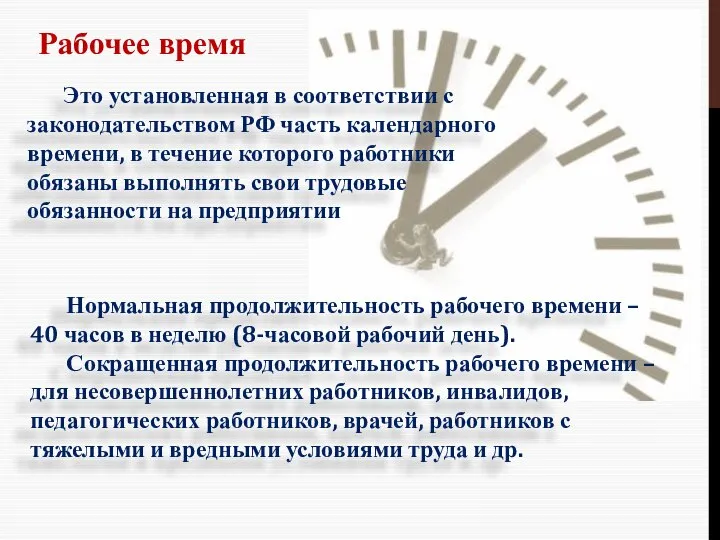 Рабочее время

Это установленная в соответствии с законодательством РФ часть календарного времени, в течение которого работники обязаны выполнять свои трудовые обязанности на предприятии

Нормальная продолжительность рабочего времени – 40 часов в неделю (8-часовой рабочий день).

Сокращенная продолжительность рабочего времени – для несовершеннолетних работников, инвалидов, педагогических работников, врачей, работников с тяжелыми и вредными условиями труда и др.